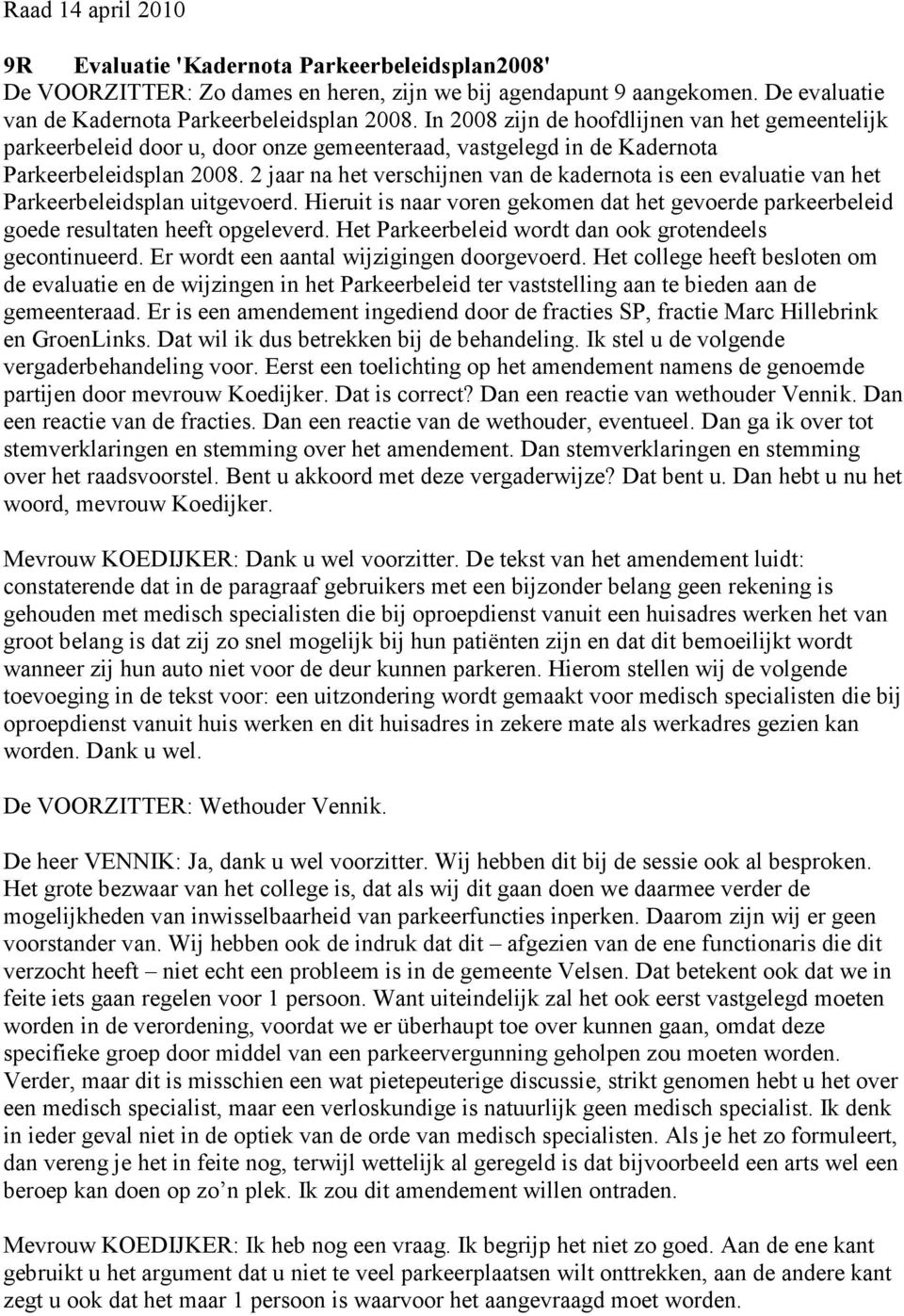 Raad 14 april 2010

9R Evaluatie 'Kadernota Parkeerbeleidsplan2008'
De VOORZITTER: Zo dames en heren, zijn we bij agendapunt 9 aangekomen. De evaluatie van de Kadernota Parkeerbeleidsplan 2008. In 2008 zijn de hoofdlijnen van het gemeentelijk parkeerbeleid door u, door onze gemeenteraad, vastgelegd in de Kadernota Parkeerbeleidsplan 2008. 2 jaar na het verschijnen van de kadernota is een evaluatie van het Parkeerbeleidsplan uitgevoerd. Hieruit is naar voren gekomen dat het gevoerde parkeerbeleid goede resultaten heeft opgeleverd. Het Parkeerbeleid wordt dan ook grotendeels gecontinueerd. Er wordt een aantal wijzigingen doorgevoerd. Het college heeft besloten om de evaluatie en de wijzingen in het Parkeerbeleid ter vaststelling aan te bieden aan de gemeenteraad. Er is een amendement ingediend door de fracties SP, fractie Marc Hillebrink en GroenLinks. Dat wil ik dus betrekken bij de behandeling. Ik stel u de volgende vergaderbehandeling voor. Eerst een toelichting op het amendement namens de genoemde partijen door mevrouw Koedijker. Dat is correct? Dan een reactie van wethouder Vennik. Dan een reactie van de fracties. Dan een reactie van de wethouder, eventueel. Dan ga ik over tot stemverklaringen en stemming over het amendement. Dan stemverklaringen en stemming over het raadsvoorstel. Bent u akkoord met deze vergaderwijze? Dat bent u. Dan hebt u nu het woord, mevrouw Koedijker.

Mevrouw KOEDIJKER: Dank u wel voorzitter. De tekst van het amendement luidt: constaterende dat in de paragraaf gebruikers met een bijzonder belang geen rekening is gehouden met medisch specialisten die bij oproepdienst vanuit een huisadres werken het van groot belang is dat zij zo snel mogelijk bij hun patiënten zijn en dat dit bemoeilijkt wordt wanneer zij hun auto niet voor de deur kunnen parkeren. Hierom stellen wij de volgende toevoeging in de tekst voor: een uitzondering wordt gemaakt voor medisch specialisten die bij oproepdienst vanuit huis werken en dit huisadres in zekere mate als werkadres gezien kan worden. Dank u wel.

De VOORZITTER: Wethouder Vennik.

De heer VENNIK: Ja, dank u wel voorzitter. Wij hebben dit bij de sessie ook al besproken. Het grote bezwaar van het college is, dat als wij dit gaan doen we daarmee verder de mogelijkheden van inwisselbaarheid van parkeerfuncties inperken. Daarom zijn wij er geen voorstander van. Wij hebben ook de indruk dat dit – afgezien van de ene functionaris die dit verzocht heeft – niet echt een probleem is in de gemeente Velsen. Dat betekent ook dat we in feite iets gaan regelen voor 1 persoon. Want uiteindelijk zal het ook eerst vastgelegd moeten worden in de verordening, voordat we er überhaupt toe over kunnen gaan, omdat deze specifieke groep door middel van een parkeervergunning geholpen zou moeten worden. Verder, maar dit is misschien een wat pietepeuterige discussie, strikt genomen hebt u het over een medisch specialist, maar een verloskundige is natuurlijk geen medisch specialist. Ik denk in ieder geval niet in de optiek van de orde van medisch specialisten. Als je het zo formuleert, dan vereng je het in feite nog, terwijl wettelijk al geregeld is dat bijvoorbeeld een arts wel een beroep kan doen op zo’n plek. Ik zou dit amendement willen ontraden.

Mevrouw KOEDIJKER: Ik heb nog een vraag. Ik begrijp het niet zo goed. Aan de ene kant gebruikt u het argument dat u niet te veel parkeerplaatsen wilt onttrekken, aan de andere kant zegt u ook dat het maar 1 persoon is waarvoor het aangevraagd moet worden.